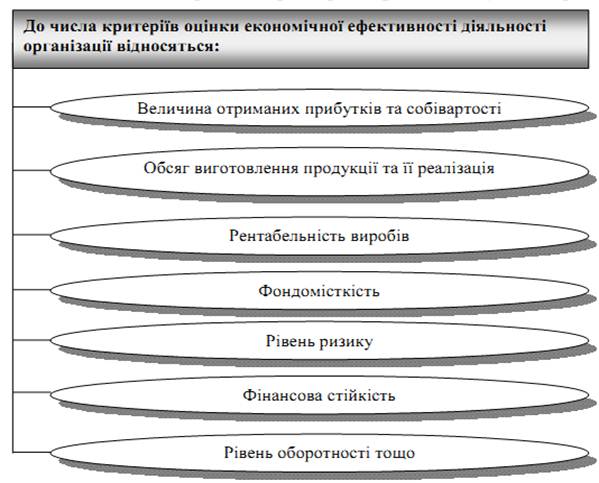 До числа критеріїв оцінки економічної ефективності діяльності організації відносяться:

Величина отриманих прибутків та собівартості

Обсяг виготовлення продукції та її реалізація

Рентабельність виробів

Фондомісткість

Рівень ризику

Фінансова стійкість

Рівень оборотності тощо